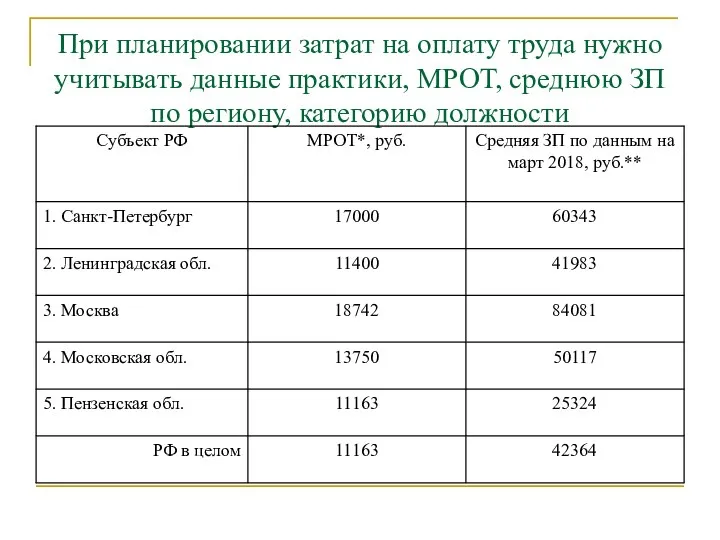 При планировании затрат на оплату труда нужно учитывать данные практики, МРОТ, среднюю ЗП по региону, категорию должности

| Субъект РФ | МРОТ*, руб. | Средняя ЗП по данным на март 2018, руб.** |
|---|---|---|
| 1. Санкт-Петербург | 17000 | 60343 |
| 2. Ленинградская обл. | 11400 | 41983 |
| 3. Москва | 18742 | 84081 |
| 4. Московская обл. | 13750 | 50117 |
| 5. Пензенская обл. | 11163 | 25324 |
| РФ в целом | 11163 | 42364 |